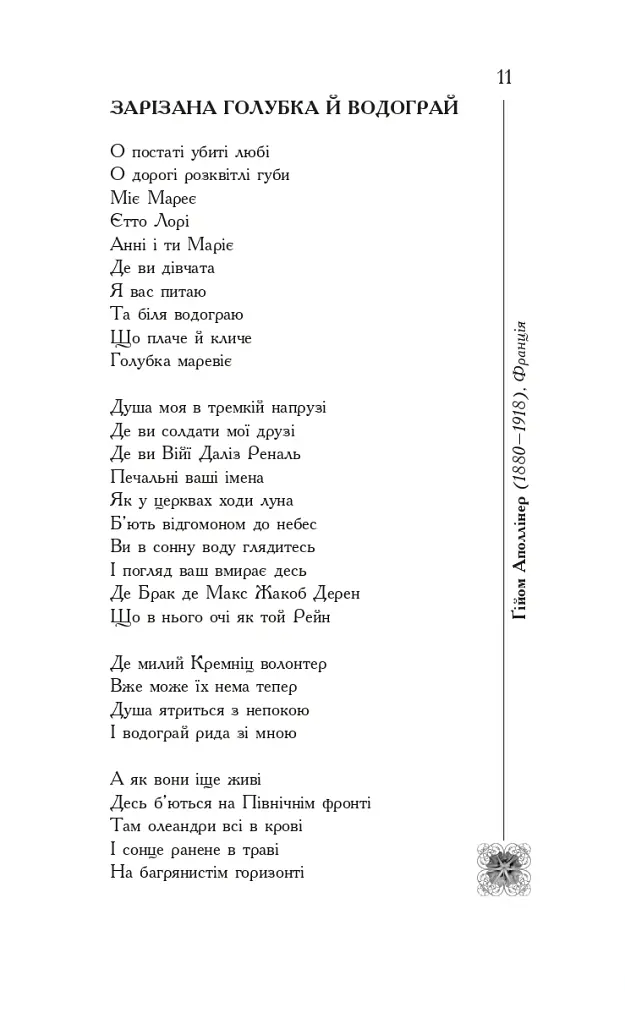 11

ЗАРІЗАНА ГОЛУБКА Й ВОДОГРАЙ

О постаті убиті любі
О дорогі розквітлі губи
Міє Мареє
Єтто Лорі
Анні і ти Маріє
Де ви дівчата
Я вас питаю
Та біля водограю
Що плаче й кличе
Голубка маревіє

Душа моя в тремкій напрузі
Де ви солдати мої друзі
Де ви Війї Даліз Реналь
Печальні ваші імена
Як у церквах ходи луна
Б'ють відгомоном до небес
Ви в сонну воду глядитесь
І погляд ваш вмирає десь
Де Брак де Макс Жакоб Дерен
Що в нього очі як той Рейн

Де милий Кремніц волонтер
Вже може їх нема тепер
Душа ятриться з непокою
І водограй рида зі мною

А як вони іще живі
Десь б'ються на Північнім фронті
Там олеандри всі в крові
І сонце ранене в траві
На багрянистім горизонті

Гійом Аполлінер (1880–1918), Франція